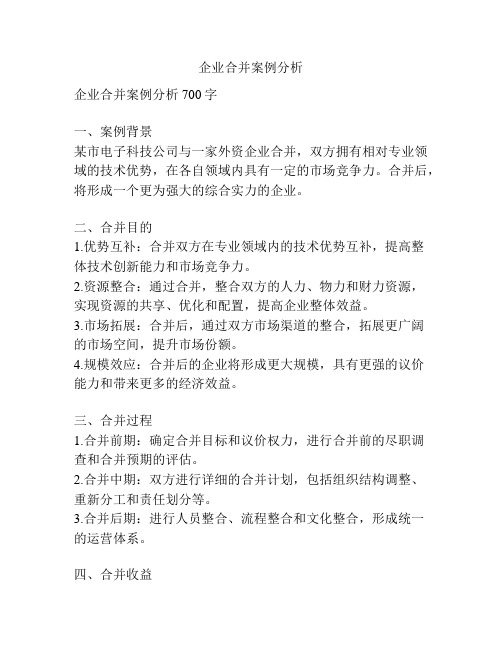 企业合并案例分析

企业合并案例分析 700 字

一、案例背景
某市电子科技公司与一家外资企业合并，双方拥有相对专业领域的技术优势，在各自领域内具有一定的市场竞争力。合并后，将形成一个更为强大的综合实力的企业。

二、合并目的
1.优势互补：合并双方在专业领域内的技术优势互补，提高整体技术创新能力和市场竞争力。
2.资源整合：通过合并，整合双方的人力、物力和财力资源，实现资源的共享、优化和配置，提高企业整体效益。
3.市场拓展：合并后，通过双方市场渠道的整合，拓展更广阔的市场空间，提升市场份额。
4.规模效应：合并后的企业将形成更大规模，具有更强的议价能力和带来更多的经济效益。

三、合并过程
1.合并前期：确定合并目标和议价权力，进行合并前的尽职调查和合并预期的评估。
2.合并中期：双方进行详细的合并计划，包括组织结构调整、重新分工和责任划分等。
3.合并后期：进行人员整合、流程整合和文化整合，形成统一的运营体系。

四、合并收益